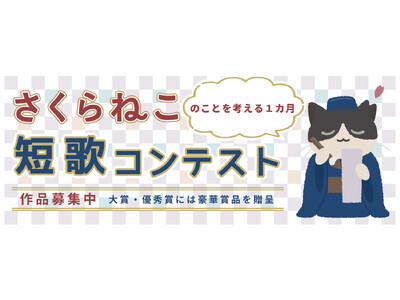 さくらねこ のことを考える１カ月

短歌コンテスト

作品募集中 大賞・優秀賞には豪華賞品を贈呈